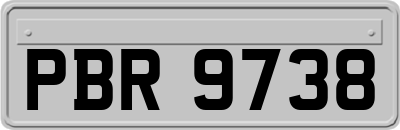 PBR 9738